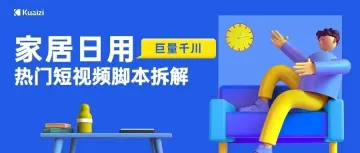 Kuaizi

家居日用

巨量千川

热门短视频脚本拆解